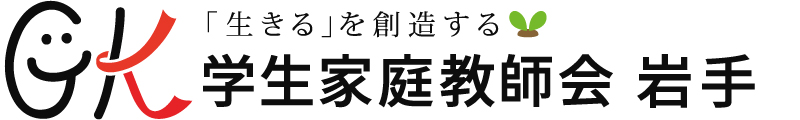 GK
「生きる」を創造する
学生家庭教師会 岩手